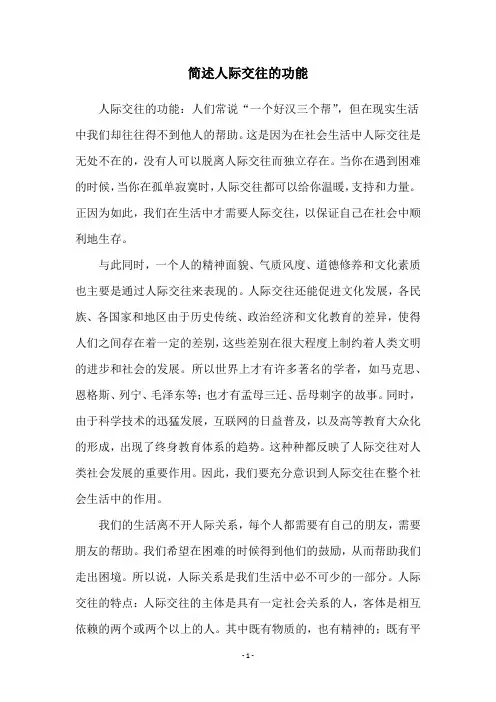 简述人际交往的功能

人际交往的功能：人们常说“一个好汉三个帮”，但在现实生活中我们却往往得不到他人的帮助。这是因为在社会生活中人际交往是无处不在的，没有人可以脱离人际交往而独立存在。当你在遇到困难的时候，当你在孤单寂寞时，人际交往都可以给你温暖，支持和力量。正因为如此，我们在生活中才需要人际交往，以保证自己在社会中顺利地生存。

与此同时，一个人的精神面貌、气质风度、道德修养和文化素质也主要是通过人际交往来表现的。人际交往还能促进文化发展，各民族、各国家和地区由于历史传统、政治经济和文化教育的差异，使得人们之间存在着一定的差别，这些差别在很大程度上制约着人类文明的进步和社会的发展。所以世界上才有许多著名的学者，如马克思、恩格斯、列宁、毛泽东等；也才有孟母三迁、岳母刺字的故事。同时，由于科学技术的迅猛发展，互联网的日益普及，以及高等教育大众化的形成，出现了终身教育体系的趋势。这种种都反映了人际交往对人类社会发展的重要作用。因此，我们要充分意识到人际交往在整个社会生活中的作用。

我们的生活离不开人际关系，每个人都需要有自己的朋友，需要朋友的帮助。我们希望在困难的时候得到他们的鼓励，从而帮助我们走出困境。所以说，人际关系是我们生活中必不可少的一部分。人际交往的特点：人际交往的主体是具有一定社会关系的人，客体是相互依赖的两个或两个以上的人。其中既有物质的，也有精神的；既有平

- 1 -